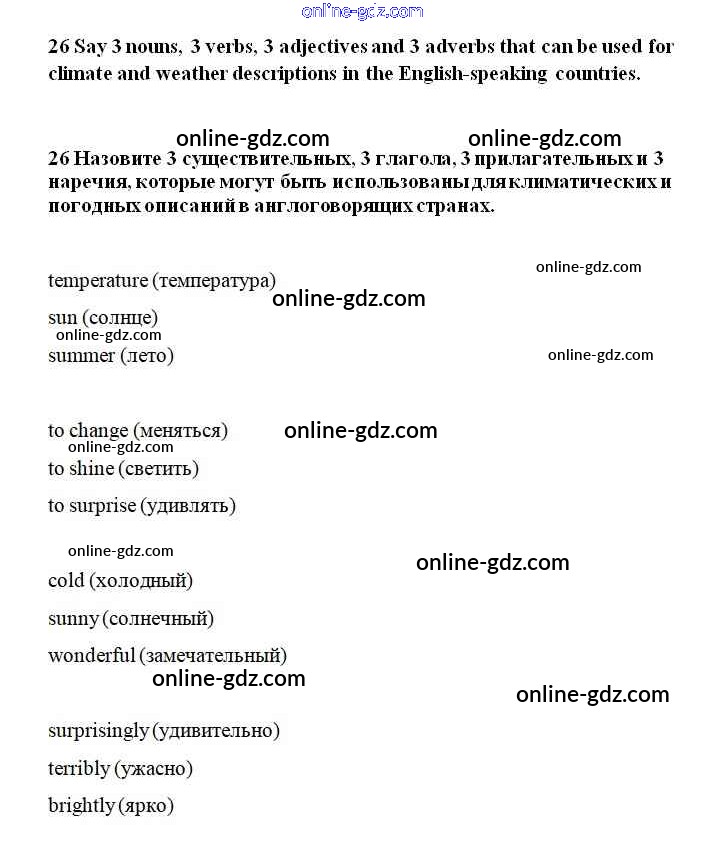 26 Say 3 nouns, 3 verbs, 3 adjectives and 3 adverbs that can be used for climate and weather descriptions in the English-speaking countries.

26 Назовите 3 существительных, 3 глагола, 3 прилагательных и 3 наречия, которые могут быть использованы для климатических и погодных описаний в англоговорящих странах.

temperature (температура)

sun (солнце)

summer (лето)

to change (меняться)

to shine (светить)

to surprise (удивлять)

cold (холодный)

sunny (солнечный)

wonderful (замечательный)

surprisingly (удивительно)

terribly (ужасно)

brightly (ярко)

online-gdz.com